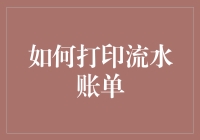 如何打印流水账单